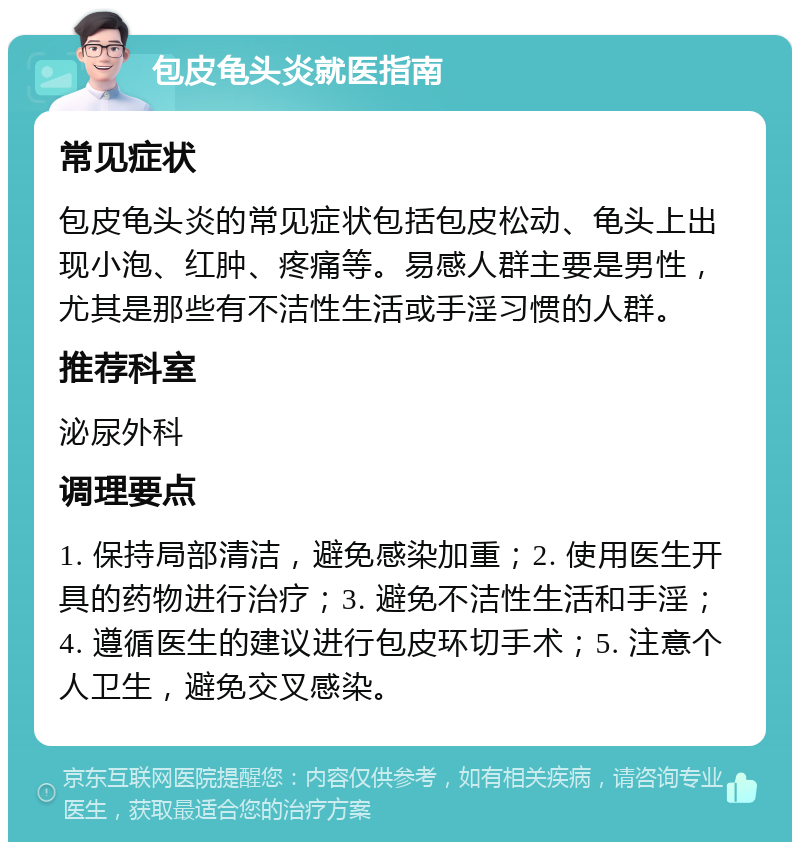 包皮龟头炎就医指南

常见症状

包皮龟头炎的常见症状包括包皮松动、龟头上出现小泡、红肿、疼痛等。易感人群主要是男性，尤其是那些有不洁性生活或手淫习惯的人群。

推荐科室

泌尿外科

调理要点

1. 保持局部清洁，避免感染加重；2. 使用医生开具的药物进行治疗；3. 避免不洁性生活和手淫；4. 遵循医生的建议进行包皮环切手术；5. 注意个人卫生，避免交叉感染。

京东互联网医院提醒您：内容仅供参考，如有相关疾病，请咨询专业医生，获取最适合您的治疗方案